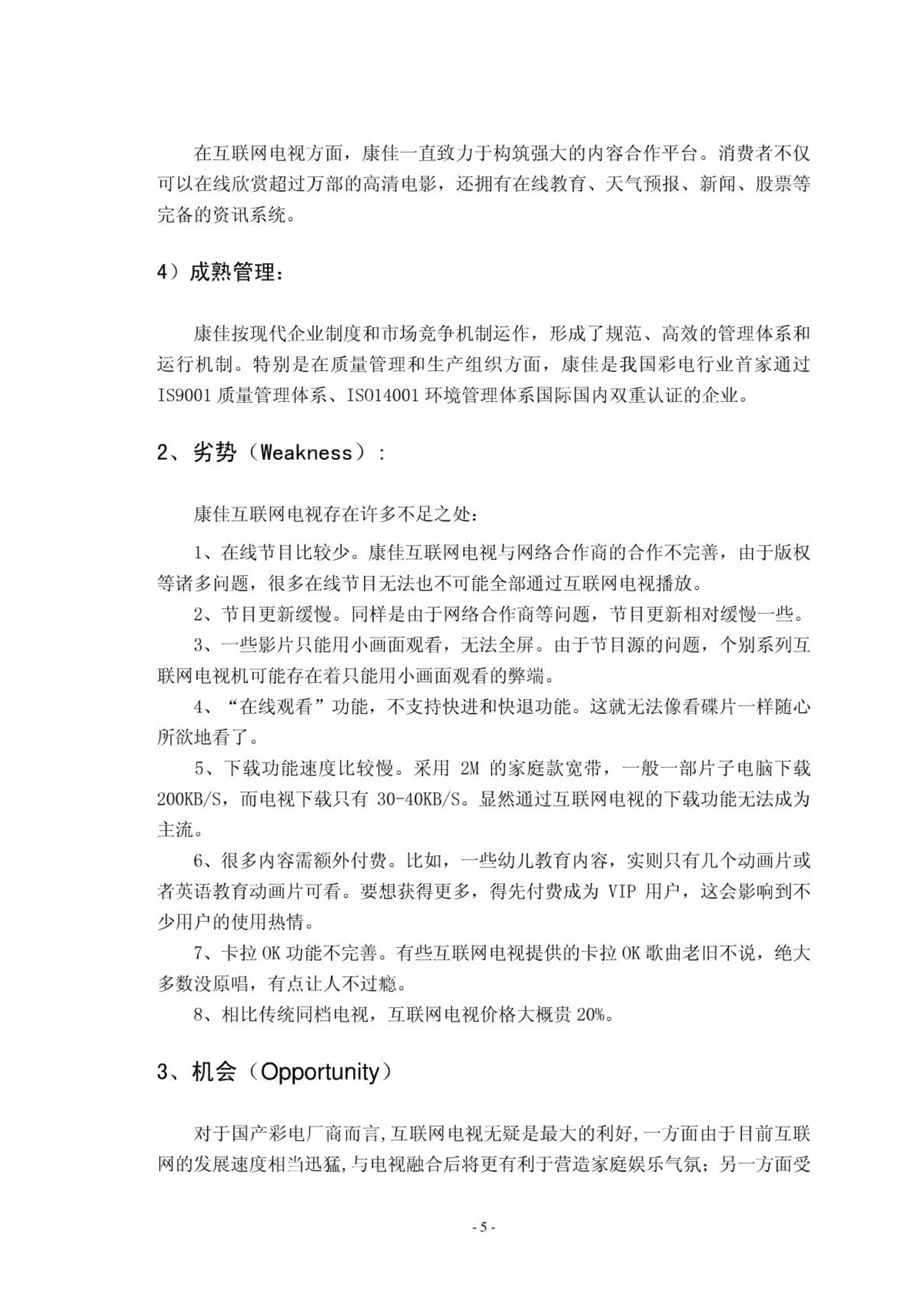 在互联网电视方面，康佳一直致力于构筑强大的内容合作平台。消费者不仅可以在线欣赏超过万部的高清电影，还拥有在线教育、天气预报、新闻、股票等完备的资讯系统。

4）成熟管理：

康佳按现代企业制度和市场竞争机制运作，形成了规范、高效的管理体系和运行机制。特别是在质量管理和生产组织方面，康佳是我国彩电行业首家通过IS9001 质量管理体系、ISO14001 环境管理体系国际国内双重认证的企业。

2、劣势（Weakness）：

康佳互联网电视存在许多不足之处：

1、在线节目比较少。康佳互联网电视与网络合作商的合作不完善，由于版权等诸多问题，很多在线节目无法也不可能全部通过互联网电视播放。

2、节目更新缓慢。同样是由于网络合作商等问题，节目更新相对缓慢一些。

3、一些影片只能用小画面观看，无法全屏。由于节目源的问题，个别系列互联网电视机可能存在着只能用小画面观看的弊端。

4、“在线观看”功能，不支持快进和快退功能。这就无法像看碟片一样随心所欲地看了。

5、下载功能速度比较慢。采用 2M 的家庭款宽带，一般一部片子电脑下载200KB/S，而电视下载只有 30-40KB/S。显然通过互联网电视的下载功能无法成为主流。

6、很多内容需额外付费。比如，一些幼儿教育内容，实则只有几个动画片或者英语教育动画片可看。要想获得更多，得先付费成为 VIP 用户，这会影响到不少用户的使用热情。

7、卡拉 OK 功能不完善。有些互联网电视提供的卡拉 OK 歌曲老旧不说，绝大多数没原唱，有点让人不过瘾。

8、相比传统同档电视，互联网电视价格大概贵 20%。

3、机会（Opportunity）

对于国产彩电厂商而言,互联网电视无疑是最大的利好,一方面由于目前互联网的发展速度相当迅猛,与电视融合后将更有利于营造家庭娱乐气氛；另一方面受

- 5 -